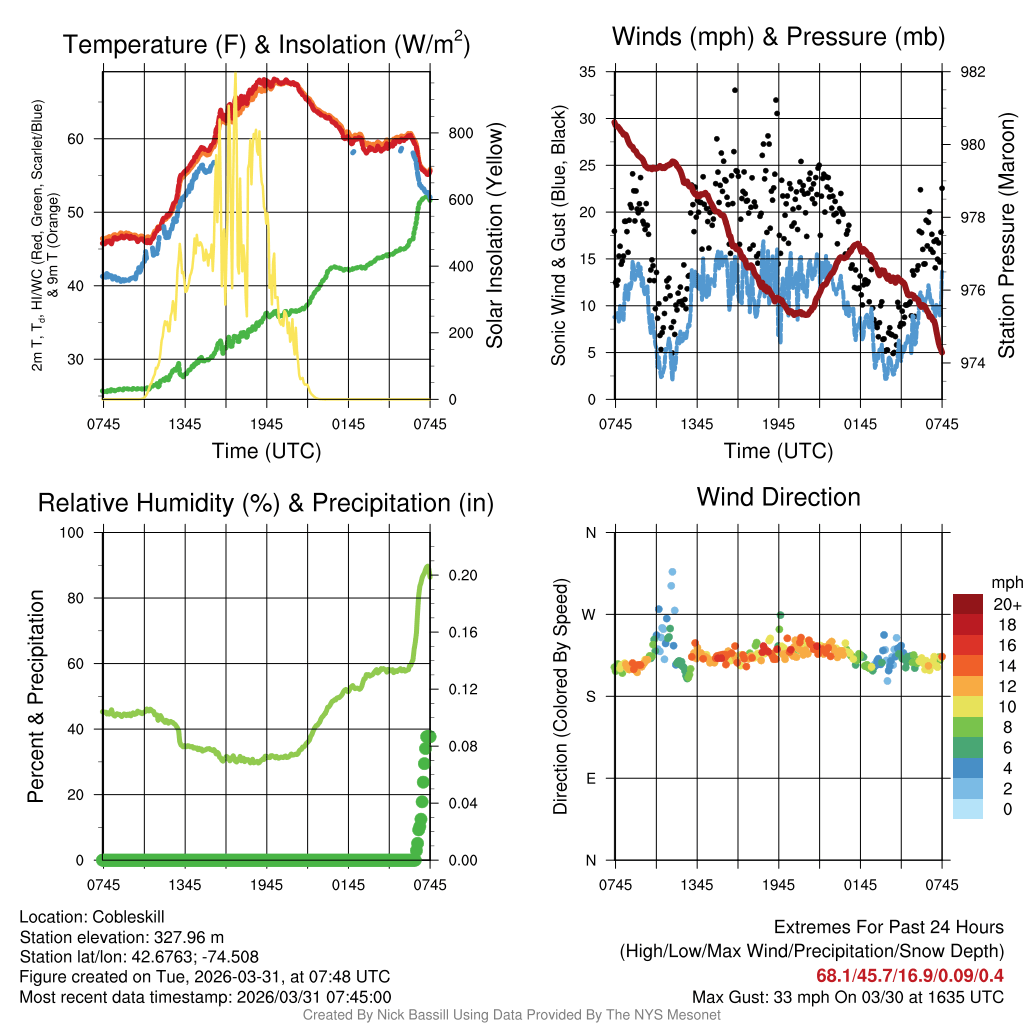 Temperature (F) & Insolation (W/m$^2$)

2m T, T$_d$, HI/WC (Red, Green, Scarlet/Blue) & 9m T (Orange)

60
50
40
30

800
600
400
200
0

Solar Insolation (Yellow)

0745 1345 1945 0145 0745
Time (UTC)

Winds (mph) & Pressure (mb)

Sonic Wind & Gust (Blue, Black)

35
30
25
20
15
10
5
0

982
980
978
976
974

Station Pressure (Maroon)

0745 1345 1945 0145 0745
Time (UTC)

Relative Humidity (%) & Precipitation (in)

Percent & Precipitation

100
80
60
40
20
0

0.20
0.16
0.12
0.08
0.04
0.00

0745 1345 1945 0145 0745

Wind Direction

Direction (Colored By Speed)

N
W
S
E
N

0745 1345 1945 0145 0745

mph
20+
18
16
14
12
10
8
6
4
2
0

Location: Cobleskill
Station elevation: 327.96 m
Station lat/lon: 42.6763; -74.508
Figure created on Tue, 2026-03-31, at 07:48 UTC
Most recent data timestamp: 2026/03/31 07:45:00

Extremes For Past 24 Hours
(High/Low/Max Wind/Precipitation/Snow Depth)
68.1/45.7/16.9/0.09/0.4
Max Gust: 33 mph On 03/30 at 1635 UTC

Created By Nick Bassill Using Data Provided By The NYS Mesonet